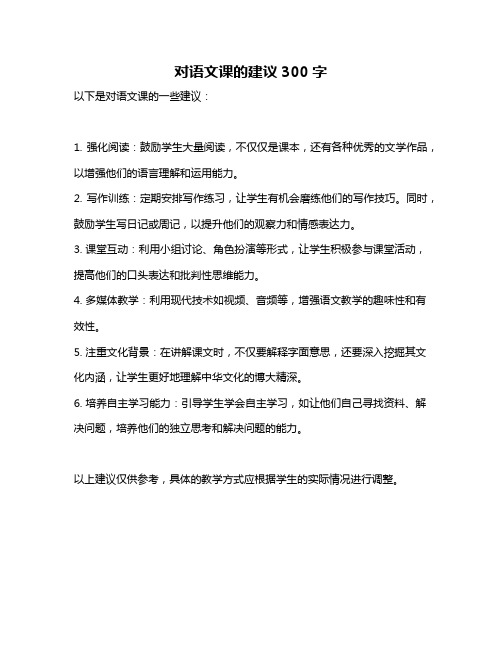 对语文课的建议 300 字

以下是对语文课的一些建议：

1. 强化阅读：鼓励学生大量阅读，不仅仅是课本，还有各种优秀的文学作品，以增强他们的语言理解和运用能力。

2. 写作训练：定期安排写作练习，让学生有机会磨练他们的写作技巧。同时，鼓励学生写日记或周记，以提升他们的观察力和情感表达力。

3. 课堂互动：利用小组讨论、角色扮演等形式，让学生积极参与课堂活动，提高他们的口头表达和批判性思维能力。

4. 多媒体教学：利用现代技术如视频、音频等，增强语文教学的趣味性和有效性。

5. 注重文化背景：在讲解课文时，不仅要解释字面意思，还要深入挖掘其文化内涵，让学生更好地理解中华文化的博大精深。

6. 培养自主学习能力：引导学生学会自主学习，如让他们自己寻找资料、解决问题，培养他们的独立思考和解决问题的能力。

以上建议仅供参考，具体的教学方式应根据学生的实际情况进行调整。